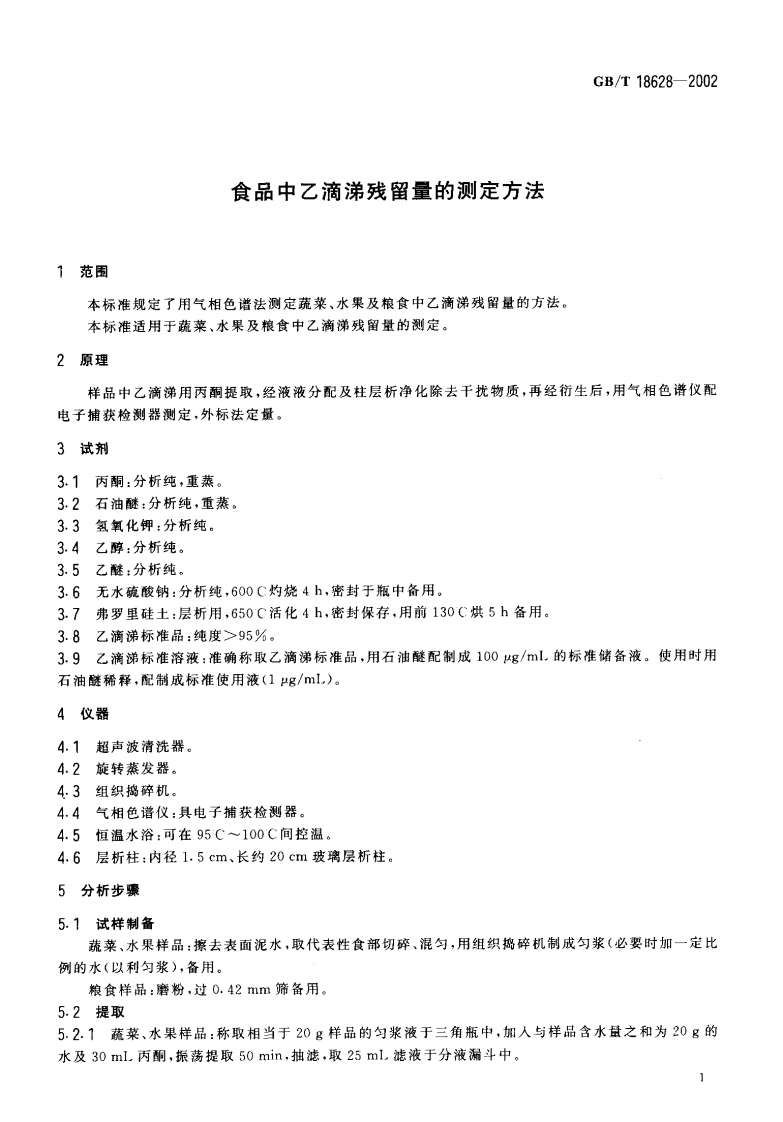 GB/T 18628—2002

食品中乙滴涕残留量的测定方法

1 范围

本标准规定了用气相色谱法测定蔬菜、水果及粮食中乙滴涕残留量的方法。

本标准适用于蔬菜、水果及粮食中乙滴涕残留量的测定。

2 原理

样品中乙滴涕用丙酮提取，经液液分配及柱层析净化除去干扰物质，再经衍生后，用气相色谱仪配电子捕获检测器测定，外标法定量。

3 试剂

3.1 丙酮：分析纯，重蒸。

3.2 石油醚：分析纯，重蒸。

3.3 氢氧化钾：分析纯。

3.4 乙醇：分析纯。

3.5 乙醚：分析纯。

3.6 无水硫酸钠：分析纯，600℃灼烧 4 h，密封于瓶中备用。

3.7 弗罗里硅土：层析用，650℃活化 4 h，密封保存，用前 130℃烘 5 h 备用。

3.8 乙滴涕标准品：纯度>95%。

3.9 乙滴涕标准溶液：准确称取乙滴涕标准品，用石油醚配制成 100 μg/mL 的标准储备液。使用时用石油醚稀释，配制成标准使用液(1 μg/mL)。

4 仪器

4.1 超声波清洗器。

4.2 旋转蒸发器。

4.3 组织捣碎机。

4.4 气相色谱仪：具电子捕获检测器。

4.5 恒温水浴：可在 95℃～100℃间控温。

4.6 层析柱：内径 1.5 cm、长约 20 cm 玻璃层析柱。

5 分析步骤

5.1 试样制备

蔬菜、水果样品：擦去表面泥水，取代表性食部切碎、混匀，用组织捣碎机制成匀浆(必要时加一定比例的水(以利匀浆)，备用。

粮食样品：磨粉，过 0.42 mm 筛备用。

5.2 提取

5.2.1 蔬菜、水果样品：称取相当于 20 g 样品的匀浆液于三角瓶中，加入与样品含水量之和为 20 g 的水及 30 mL 丙酮，振荡提取 50 min，抽滤，取 25 mL 滤液于分液漏斗中。

1